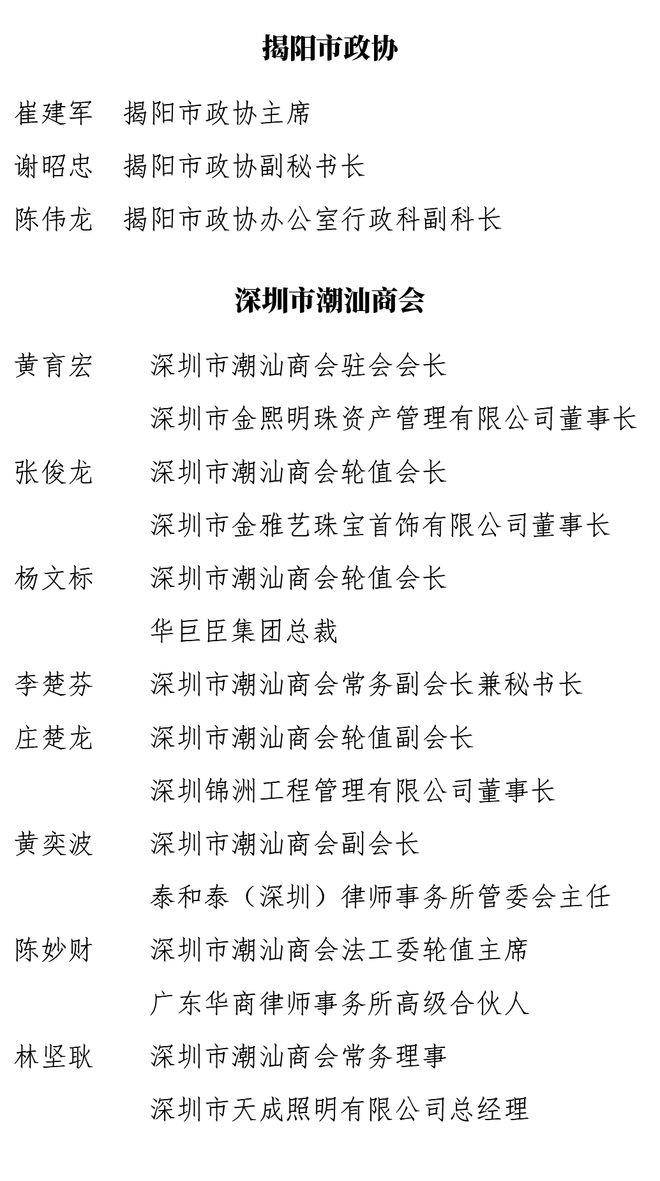 揭阳市政协

崔建军　揭阳市政协主席
谢昭忠　揭阳市政协副秘书长
陈伟龙　揭阳市政协办公室行政科副科长

深圳市潮汕商会

黄育宏　深圳市潮汕商会驻会会长
深圳市金熙明珠资产管理有限公司董事长
张俊龙　深圳市潮汕商会轮值会长
深圳市金雅艺珠宝首饰有限公司董事长
杨文标　深圳市潮汕商会轮值会长
华巨臣集团总裁
李楚芬　深圳市潮汕商会常务副会长兼秘书长
庄楚龙　深圳市潮汕商会轮值副会长
深圳锦洲工程管理有限公司董事长
黄奕波　深圳市潮汕商会副会长
泰和泰（深圳）律师事务所管委会主任
陈妙财　深圳市潮汕商会法工委轮值主席
广东华商律师事务所高级合伙人
林坚耿　深圳市潮汕商会常务理事
深圳市天成照明有限公司总经理